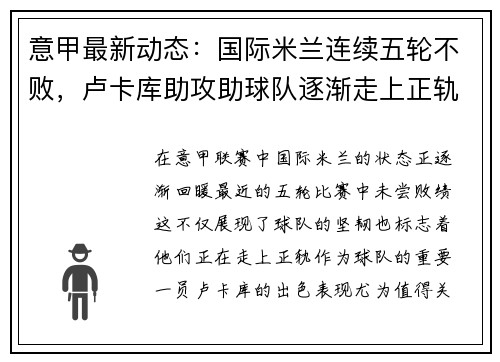 意甲最新动态：国际米兰连续五轮不败，卢卡库助攻助球队逐渐走上正轨

在意甲联赛中国际米兰的状态正逐渐回暖最近的五轮比赛中未尝败绩这不仅展现了球队的坚韧也标志着他们正在走上正轨作为球队的重要一员卢卡库的出色表现尤为值得关